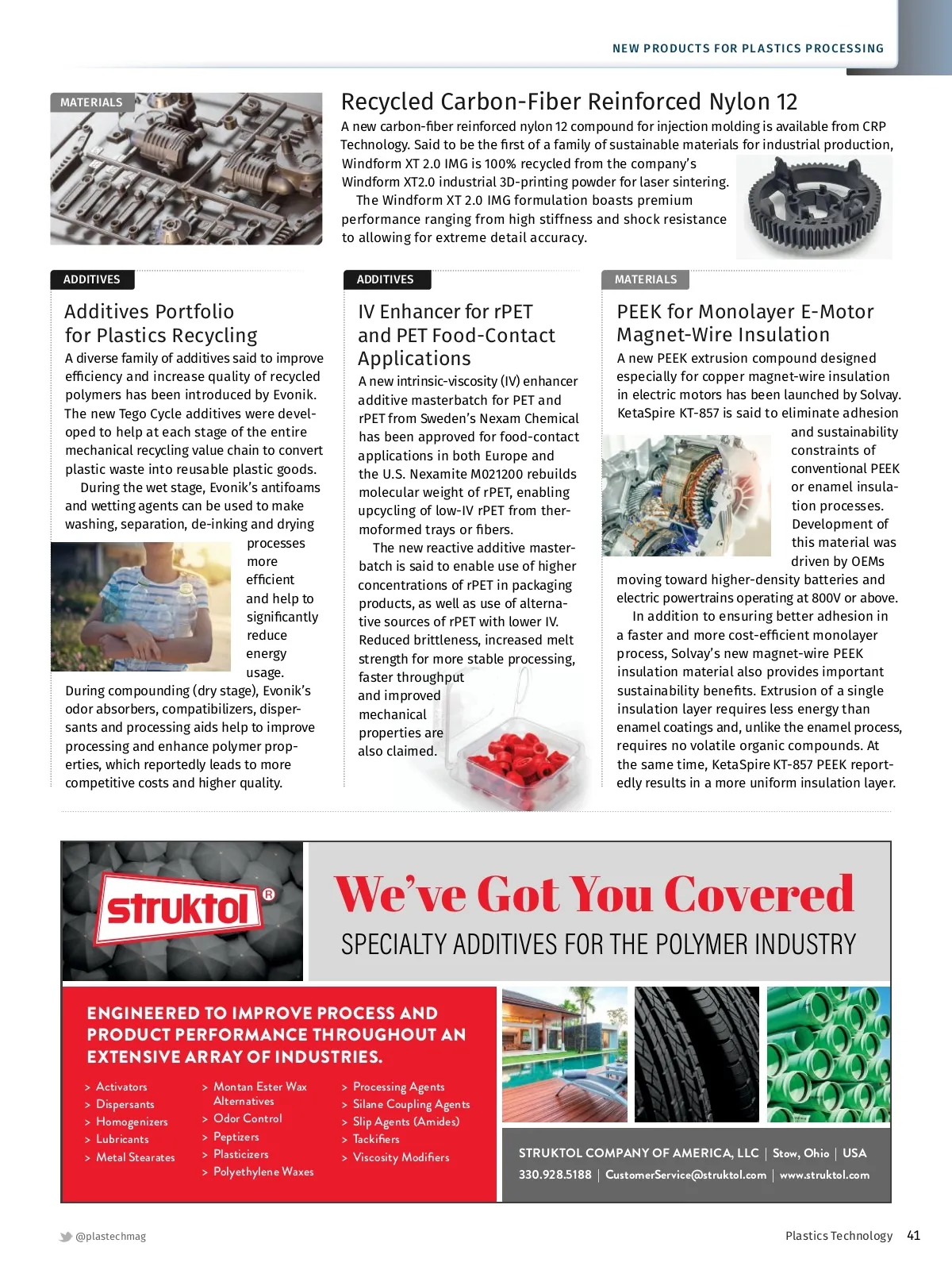 NEW PRODUCTS FOR PLASTICS PROCESSING

MATERIALS

Recycled Carbon-Fiber Reinforced Nylon 12

A new carbon-fiber reinforced nylon 12 compound for injection molding is available from CRP Technology. Said to be the first of a family of sustainable materials for industrial production, Windform XT 2.0 IMG is 100% recycled from the company's Windform XT2.0 industrial 3D-printing powder for laser sintering.

The Windform XT 2.0 IMG formulation boasts premium performance ranging from high stiffness and shock resistance to allowing for extreme detail accuracy.

ADDITIVES

Additives Portfolio for Plastics Recycling

A diverse family of additives said to improve efficiency and increase quality of recycled polymers has been introduced by Evonik. The new Tego Cycle additives were developed to help at each stage of the entire mechanical recycling value chain to convert plastic waste into reusable plastic goods.

During the wet stage, Evonik's antifoams and wetting agents can be used to make washing, separation, de-inking and drying processes more efficient and help to significantly reduce energy usage. During compounding (dry stage), Evonik's odor absorbers, compatibilizers, dispersants and processing aids help to improve processing and enhance polymer properties, which reportedly leads to more competitive costs and higher quality.

ADDITIVES

IV Enhancer for rPET and PET Food-Contact Applications

A new intrinsic-viscosity (IV) enhancer additive masterbatch for PET and rPET from Sweden's Nexam Chemical has been approved for food-contact applications in both Europe and the U.S. Nexamite M021200 rebuilds molecular weight of rPET, enabling upcycling of low-IV rPET from thermoformed trays or fibers.

The new reactive additive masterbatch is said to enable use of higher concentrations of rPET in packaging products, as well as use of alternative sources of rPET with lower IV. Reduced brittleness, increased melt strength for more stable processing, faster throughput and improved mechanical properties are also claimed.

MATERIALS

PEEK for Monolayer E-Motor Magnet-Wire Insulation

A new PEEK extrusion compound designed especially for copper magnet-wire insulation in electric motors has been launched by Solvay. KetaSpire KT-857 is said to eliminate adhesion and sustainability constraints of conventional PEEK or enamel insulation processes. Development of this material was driven by OEMs moving toward higher-density batteries and electric powertrains operating at 800V or above.

In addition to ensuring better adhesion in a faster and more cost-efficient monolayer process, Solvay's new magnet-wire PEEK insulation material also provides important sustainability benefits. Extrusion of a single insulation layer requires less energy than enamel coatings and, unlike the enamel process, requires no volatile organic compounds. At the same time, KetaSpire KT-857 PEEK reportedly results in a more uniform insulation layer.

struktol®

We've Got You Covered

SPECIALTY ADDITIVES FOR THE POLYMER INDUSTRY

ENGINEERED TO IMPROVE PROCESS AND PRODUCT PERFORMANCE THROUGHOUT AN EXTENSIVE ARRAY OF INDUSTRIES.

> Activators
> Dispersants
> Homogenizers
> Lubricants
> Metal Stearates

> Montan Ester Wax Alternatives
> Odor Control
> Peptizers
> Plasticizers
> Polyethylene Waxes

> Processing Agents
> Silane Coupling Agents
> Slip Agents (Amides)
> Tackifiers
> Viscosity Modifiers

STRUKTOL COMPANY OF AMERICA, LLC | Stow, Ohio | USA
330.928.5188 | CustomerService@struktol.com | www.struktol.com

@plastechmag

Plastics Technology 41